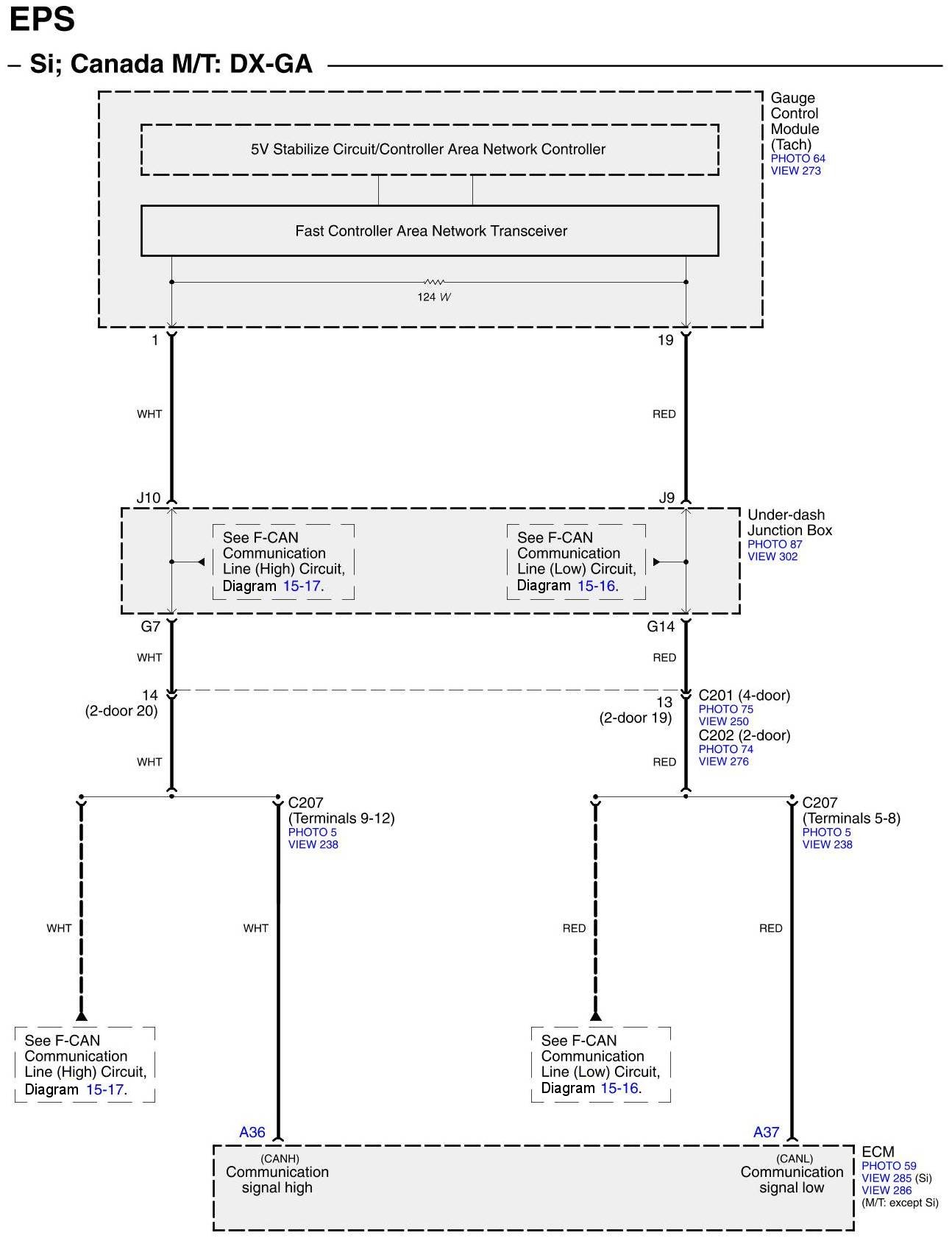 EPS

– Si; Canada M/T: DX-GA

Gauge Control Module (Tach)
PHOTO 64
VIEW 273

5V Stabilize Circuit/Controller Area Network Controller

Fast Controller Area Network Transceiver

124 W

1

19

WHT

RED

J10

J9

Under-dash Junction Box
PHOTO 87
VIEW 302

See F-CAN Communication Line (High) Circuit, Diagram 15-17.

See F-CAN Communication Line (Low) Circuit, Diagram 15-16.

G7

G14

WHT

RED

14
(2-door 20)

13
(2-door 19)

C201 (4-door)
PHOTO 75
VIEW 250
C202 (2-door)
PHOTO 74
VIEW 276

WHT

RED

C207
(Terminals 9-12)
PHOTO 5
VIEW 238

C207
(Terminals 5-8)
PHOTO 5
VIEW 238

WHT

WHT

RED

RED

See F-CAN Communication Line (High) Circuit, Diagram 15-17.

See F-CAN Communication Line (Low) Circuit, Diagram 15-16.

A36

A37

(CANH)
Communication signal high

(CANL)
Communication signal low

ECM
PHOTO 59
VIEW 285 (Si)
VIEW 286
(M/T: except Si)